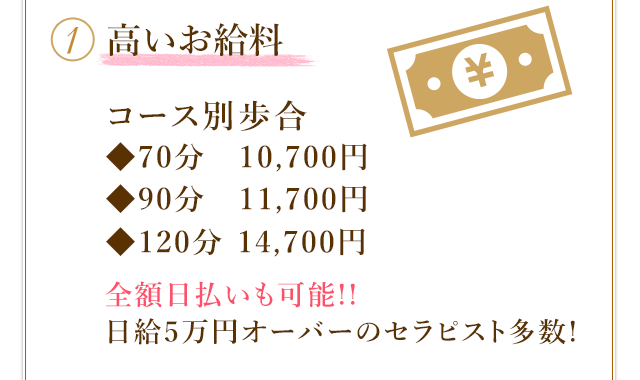 1 高いお給料

¥

コース別歩合
◆70分　10,700円
◆90分　11,700円
◆120分 14,700円

全額日払いも可能!!
日給5万円オーバーのセラピスト多数!